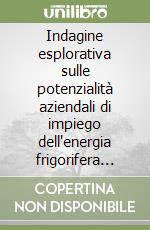 unilibro

Indagine esplorativa sulle potenzialità aziendali di impiego dell'energia frigorifera...

COPERTINA NON DISPONIBILE